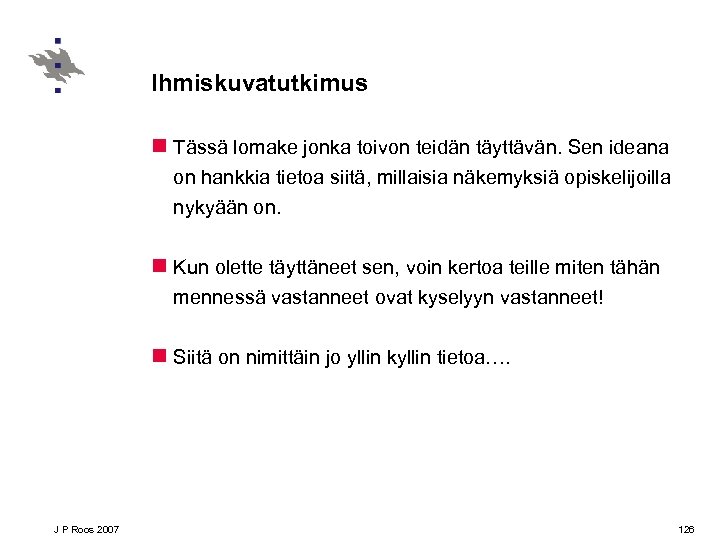 Ihmiskuvatutkimus

Tässä lomake jonka toivon teidän täyttävän. Sen ideana on hankkia tietoa siitä, millaisia näkemyksiä opiskelijoilla nykyään on.

Kun olette täyttäneet sen, voin kertoa teille miten tähän mennessä vastanneet ovat kyselyyn vastanneet!

Siitä on nimittäin jo yllin kyllin tietoa….

J P Roos 2007

126